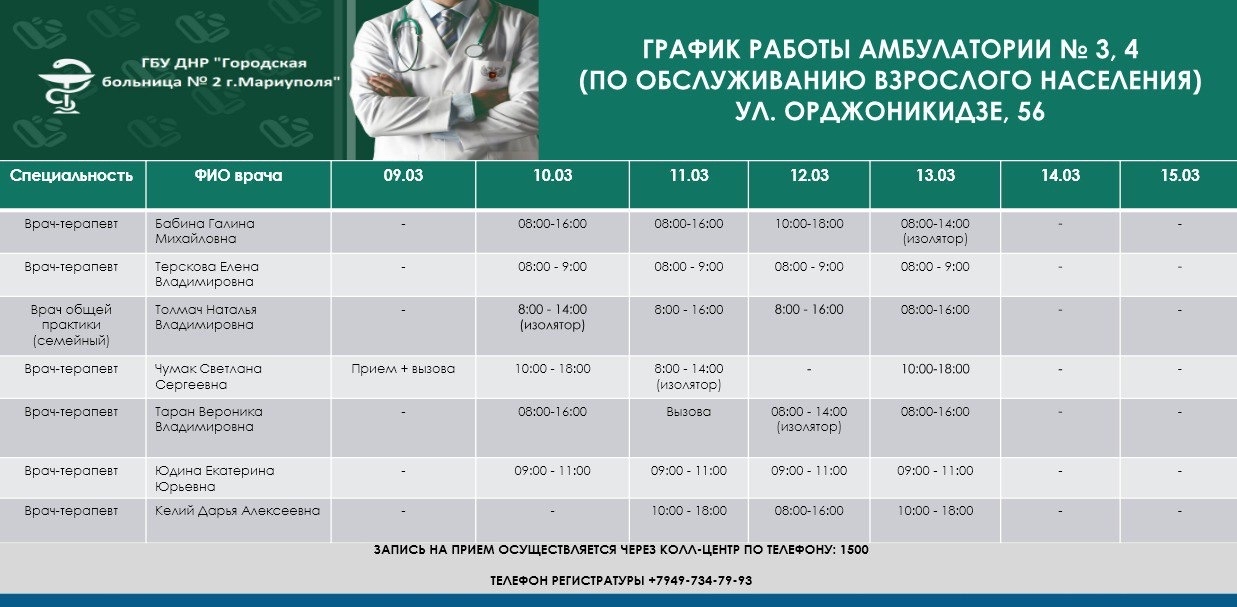 ГБУ ДНР "Городская больница № 2 г.Мариуполя"

ГРАФИК РАБОТЫ АМБУЛАТОРИИ № 3, 4 (ПО ОБСЛУЖИВАНИЮ ВЗРОСЛОГО НАСЕЛЕНИЯ) УЛ. ОРДЖОНИКИДЗЕ, 56

| Специальность | ФИО врача | 09.03 | 10.03 | 11.03 | 12.03 | 13.03 | 14.03 | 15.03 |
|---|---|---|---|---|---|---|---|---|
| Врач-терапевт | Бабина Галина Михайловна | - | 08:00-16:00 | 08:00-16:00 | 10:00-18:00 | 08:00-14:00 (изолятор) | - | - |
| Врач-терапевт | Терскова Елена Владимировна | - | 08:00 - 9:00 | 08:00 - 9:00 | 08:00 - 9:00 | 08:00 - 9:00 | - | - |
| Врач общей практики (семейный) | Толмач Наталья Владимировна | - | 8:00 - 14:00 (изолятор) | 8:00 - 16:00 | 8:00 - 16:00 | 08:00-16:00 | - | - |
| Врач-терапевт | Чумак Светлана Сергеевна | Прием + вызова | 10:00 - 18:00 | 8:00 - 14:00 (изолятор) | - | 10:00-18:00 | - | - |
| Врач-терапевт | Таран Вероника Владимировна | - | 08:00-16:00 | Вызова | 08:00 - 14:00 (изолятор) | 08:00-16:00 | - | - |
| Врач-терапевт | Юдина Екатерина Юрьевна | - | 09:00 - 11:00 | 09:00 - 11:00 | 09:00 - 11:00 | 09:00 - 11:00 | - | - |
| Врач-терапевт | Келий Дарья Алексеевна | - | - | 10:00 - 18:00 | 08:00-16:00 | 10:00 - 18:00 | - | - |

ЗАПИСЬ НА ПРИЕМ ОСУЩЕСТВЛЯЕТСЯ ЧЕРЕЗ КОЛЛ-ЦЕНТР ПО ТЕЛЕФОНУ: 1500

ТЕЛЕФОН РЕГИСТРАТУРЫ +7949-734-79-93